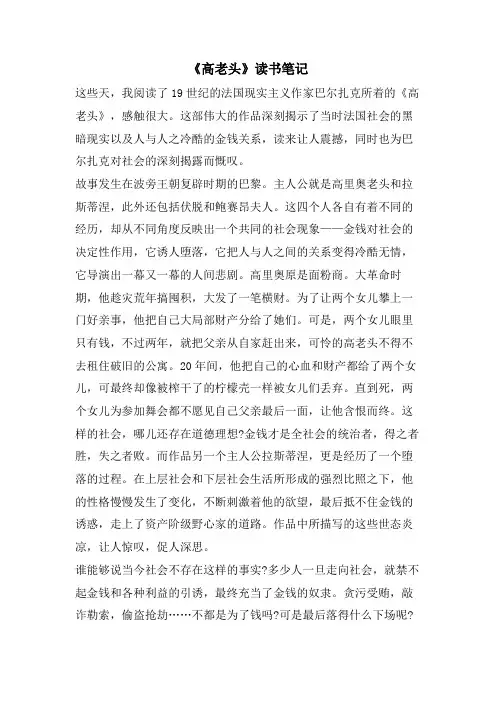 《高老头》读书笔记

这些天，我阅读了19世纪的法国现实主义作家巴尔扎克所着的《高老头》，感触很大。这部伟大的作品深刻揭示了当时法国社会的黑暗现实以及人与人之冷酷的金钱关系，读来让人震撼，同时也为巴尔扎克对社会的深刻揭露而慨叹。

故事发生在波旁王朝复辟时期的巴黎。主人公就是高里奥老头和拉斯蒂涅，此外还包括伏脱和鲍赛昂夫人。这四个人各自有着不同的经历，却从不同角度反映出一个共同的社会现象——金钱对社会的决定性作用，它诱人堕落，它把人与人之间的关系变得冷酷无情，它导演出一幕又一幕的人间悲剧。高里奥原是面粉商。大革命时期，他趁灾荒年搞囤积，大发了一笔横财。为了让两个女儿攀上一门好亲事，他把自己大局部财产分给了她们。可是，两个女儿眼里只有钱，不过两年，就把父亲从自家赶出来，可怜的高老头不得不去租住破旧的公寓。20年间，他把自己的心血和财产都给了两个女儿，可最终却像被榨干了的柠檬壳一样被女儿们丢弃。直到死，两个女儿为参加舞会都不愿见自己父亲最后一面，让他含恨而终。这样的社会，哪儿还存在道德理想?金钱才是全社会的统治者，得之者胜，失之者败。而作品另一个主人公拉斯蒂涅，更是经历了一个堕落的过程。在上层社会和下层社会生活所形成的强烈比照之下，他的性格慢慢发生了变化，不断刺激着他的欲望，最后抵不住金钱的诱惑，走上了资产阶级野心家的道路。作品中所描写的这些世态炎凉，让人惊叹，促人深思。

谁能够说当今社会不存在这样的事实?多少人一旦走向社会，就禁不起金钱和各种利益的引诱，最终充当了金钱的奴隶。贪污受贿，敲诈勒索，偷盗抢劫……不都是为了钱吗?可是最后落得什么下场呢?